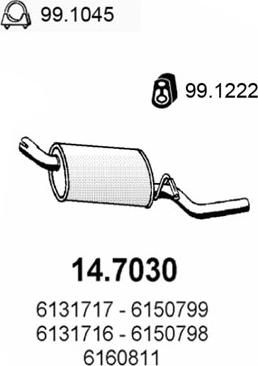 99.1045

99.1222

14.7030

6131717 - 6150799
6131716 - 6150798
6160811